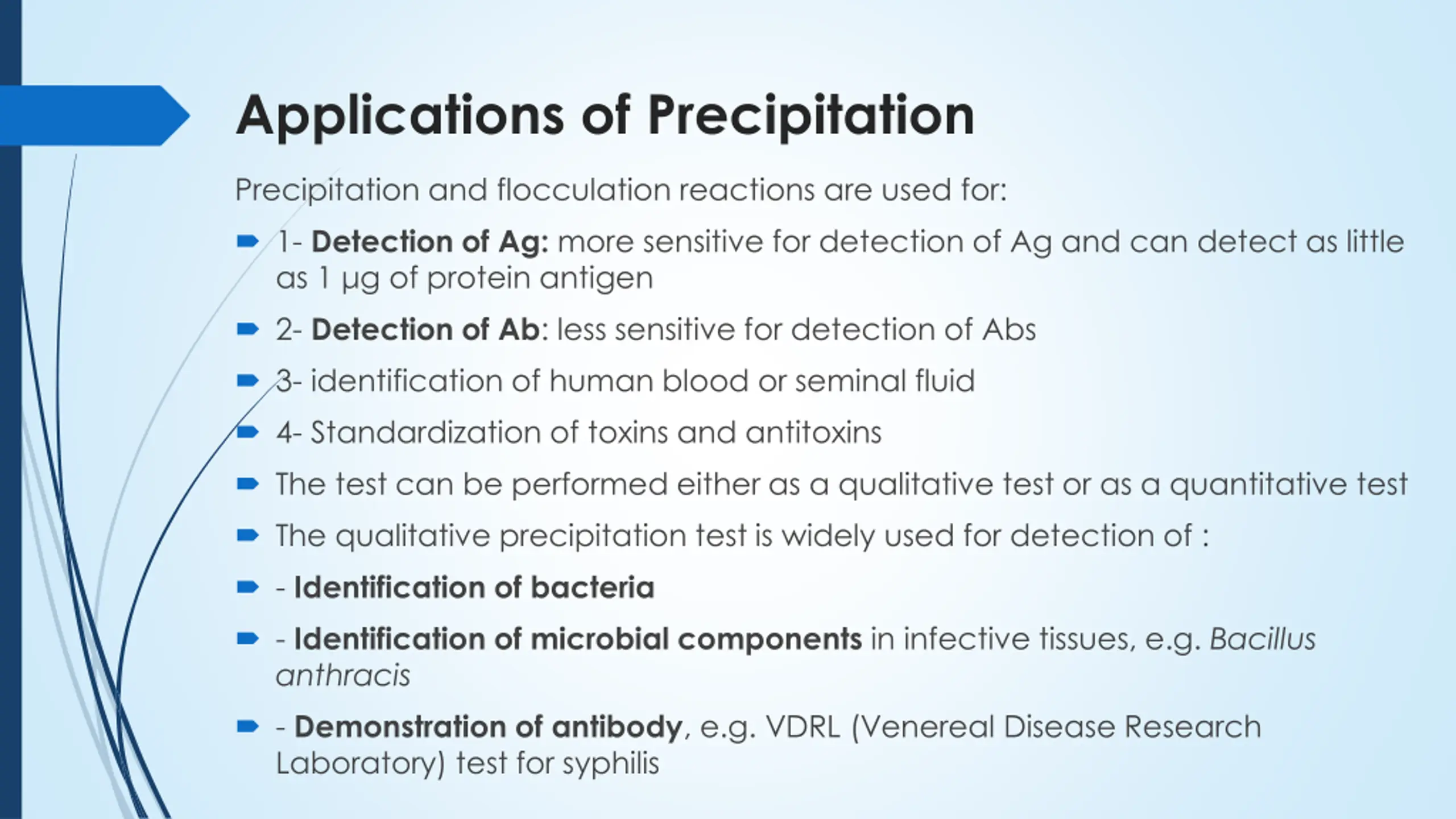 Applications of Precipitation

Precipitation and flocculation reactions are used for:

1- Detection of Ag: more sensitive for detection of Ag and can detect as little as 1 µg of protein antigen

2- Detection of Ab: less sensitive for detection of Abs

3- identification of human blood or seminal fluid

4- Standardization of toxins and antitoxins

The test can be performed either as a qualitative test or as a quantitative test

The qualitative precipitation test is widely used for detection of :

- Identification of bacteria

- Identification of microbial components in infective tissues, e.g. Bacillus anthracis

- Demonstration of antibody, e.g. VDRL (Venereal Disease Research Laboratory) test for syphilis